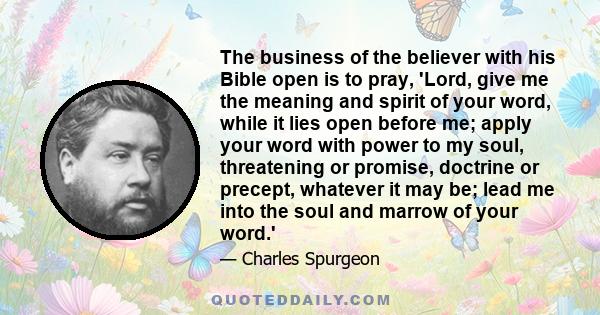 The business of the believer with his Bible open is to pray, 'Lord, give me the meaning and spirit of your word, while it lies open before me; apply your word with power to my soul, threatening or promise, doctrine or precept, whatever it may be; lead me into the soul and marrow of your word.'

— Charles Spurgeon

QUOTEDDAILY.COM